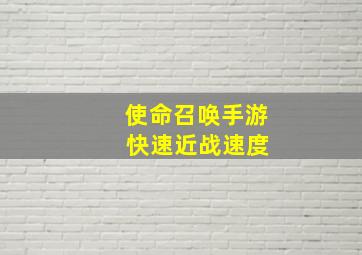 使命召唤手游
快速近战速度